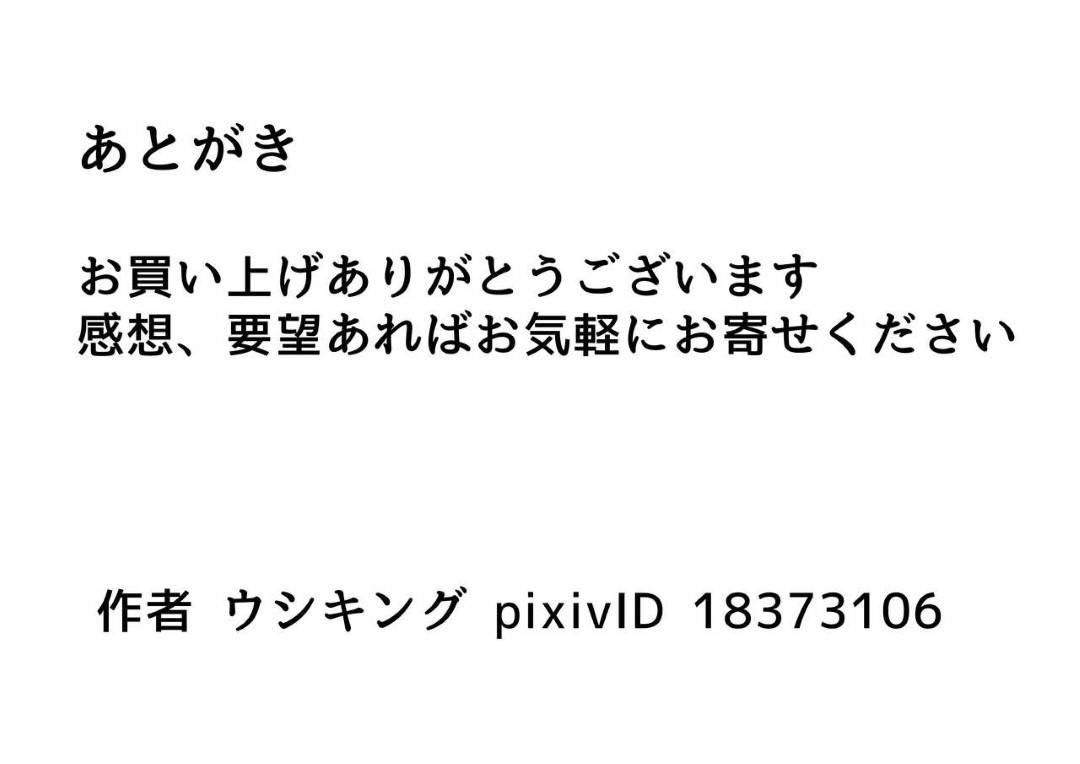 あとがき

お買い上げありがとうございます
感想、要望あればお気軽にお寄せください

作者 ウシキング pixivID 18373106